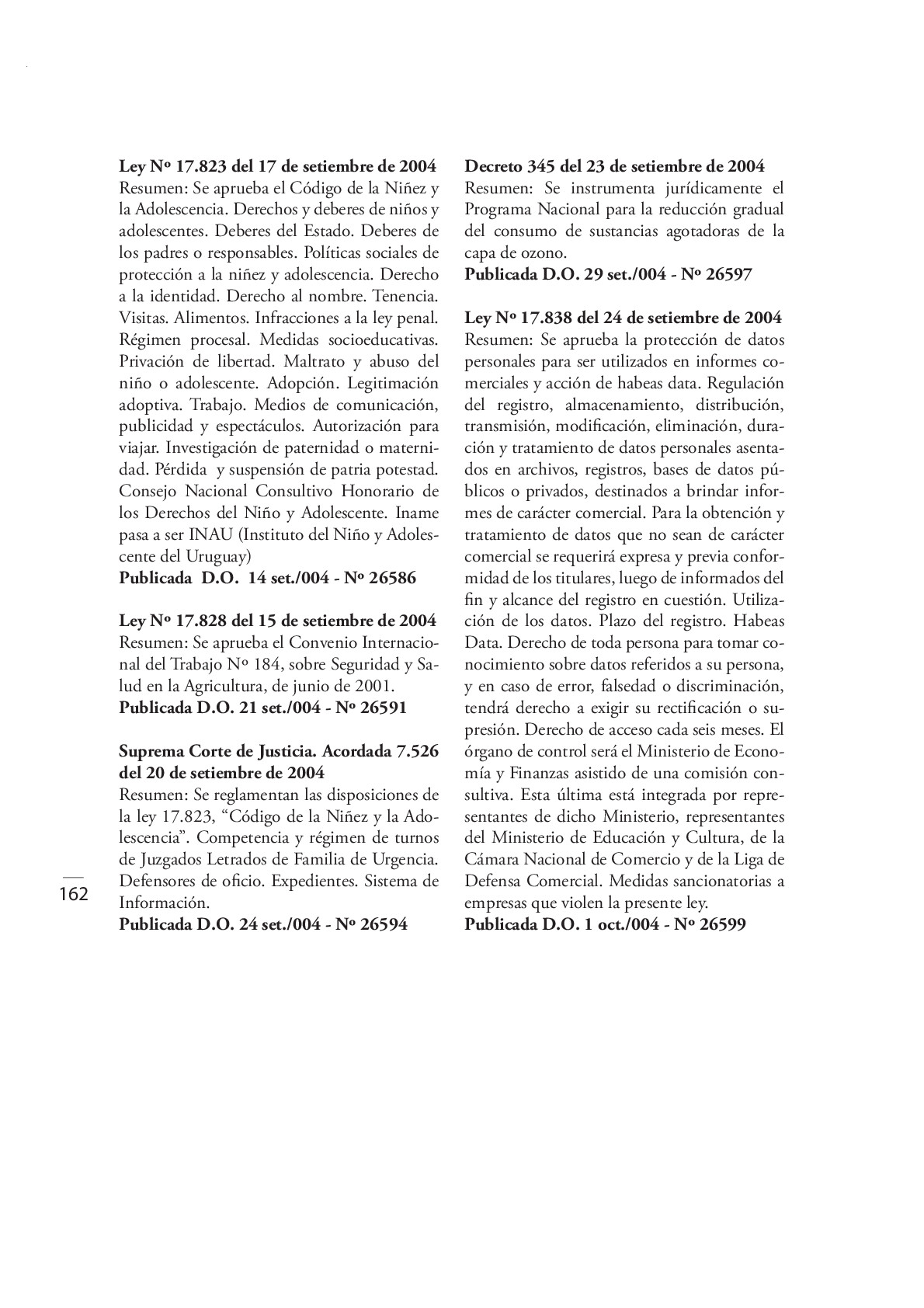 Ley Nº 17.823 del 17 de setiembre de 2004
Resumen: Se aprueba el Código de la Niñez y la Adolescencia. Derechos y deberes de niños y adolescentes. Deberes del Estado. Deberes de los padres o responsables. Políticas sociales de protección a la niñez y adolescencia. Derecho a la identidad. Derecho al nombre. Tenencia. Visitas. Alimentos. Infracciones a la ley penal. Régimen procesal. Medidas socioeducativas. Privación de libertad. Maltrato y abuso del niño o adolescente. Adopción. Legitimación adoptiva. Trabajo. Medios de comunicación, publicidad y espectáculos. Autorización para viajar. Investigación de paternidad o maternidad. Pérdida y suspensión de patria potestad. Consejo Nacional Consultivo Honorario de los Derechos del Niño y Adolescente. Iname pasa a ser INAU (Instituto del Niño y Adolescente del Uruguay)
Publicada D.O. 14 set./004 - Nº 26586

Ley Nº 17.828 del 15 de setiembre de 2004
Resumen: Se aprueba el Convenio Internacional del Trabajo Nº 184, sobre Seguridad y Salud en la Agricultura, de junio de 2001.
Publicada D.O. 21 set./004 - Nº 26591

Suprema Corte de Justicia. Acordada 7.526 del 20 de setiembre de 2004
Resumen: Se reglamentan las disposiciones de la ley 17.823, “Código de la Niñez y la Adolescencia”. Competencia y régimen de turnos de Juzgados Letrados de Familia de Urgencia. Defensores de oficio. Expedientes. Sistema de Información.
Publicada D.O. 24 set./004 - Nº 26594

162

Decreto 345 del 23 de setiembre de 2004
Resumen: Se instrumenta jurídicamente el Programa Nacional para la reducción gradual del consumo de sustancias agotadoras de la capa de ozono.
Publicada D.O. 29 set./004 - Nº 26597

Ley Nº 17.838 del 24 de setiembre de 2004
Resumen: Se aprueba la protección de datos personales para ser utilizados en informes comerciales y acción de habeas data. Regulación del registro, almacenamiento, distribución, transmisión, modificación, eliminación, duración y tratamiento de datos personales asentados en archivos, registros, bases de datos públicos o privados, destinados a brindar informes de carácter comercial. Para la obtención y tratamiento de datos que no sean de carácter comercial se requerirá expresa y previa conformidad de los titulares, luego de informados del fin y alcance del registro en cuestión. Utilización de los datos. Plazo del registro. Habeas Data. Derecho de toda persona para tomar conocimiento sobre datos referidos a su persona, y en caso de error, falsedad o discriminación, tendrá derecho a exigir su rectificación o supresión. Derecho de acceso cada seis meses. El órgano de control será el Ministerio de Economía y Finanzas asistido de una comisión consultiva. Esta última está integrada por representantes de dicho Ministerio, representantes del Ministerio de Educación y Cultura, de la Cámara Nacional de Comercio y de la Liga de Defensa Comercial. Medidas sancionatorias a empresas que violen la presente ley.
Publicada D.O. 1 oct./004 - Nº 26599